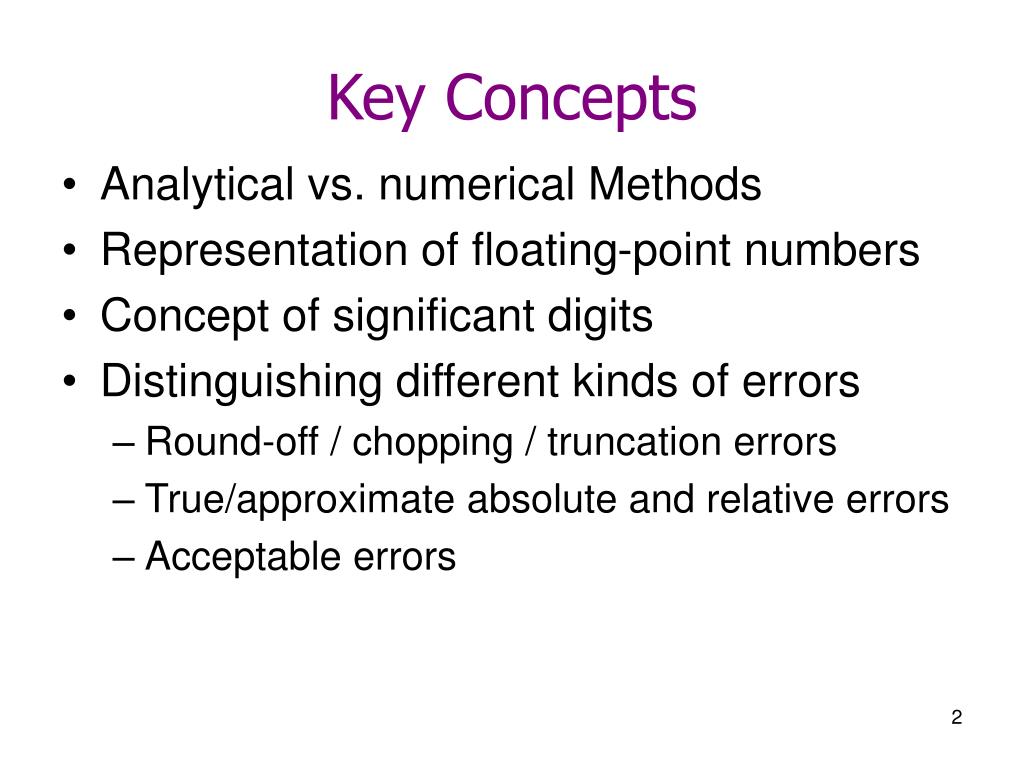 Key Concepts

• Analytical vs. numerical Methods
• Representation of floating-point numbers
• Concept of significant digits
• Distinguishing different kinds of errors
– Round-off / chopping / truncation errors
– True/approximate absolute and relative errors
– Acceptable errors

2